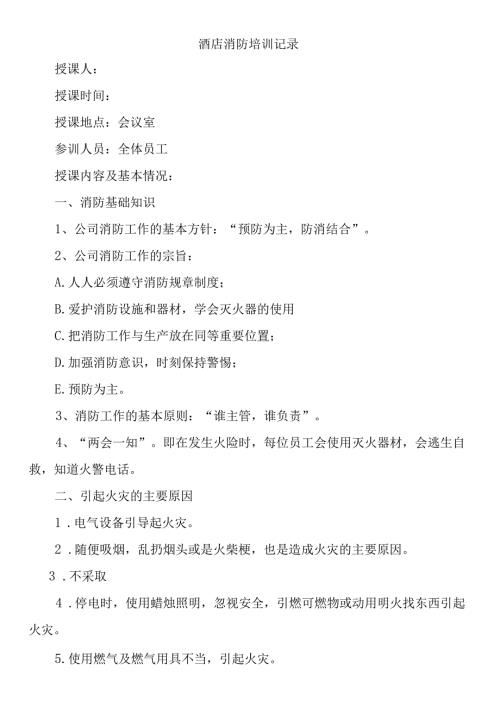 酒店消防培训记录

授课人：

授课时间：

授课地点：会议室

参训人员：全体员工

授课内容及基本情况：

一、消防基础知识

1、公司消防工作的基本方针：“预防为主，防消结合”。

2、公司消防工作的宗旨：

A.人人必须遵守消防规章制度；

B.爱护消防设施和器材，学会灭火器的使用

C.把消防工作与生产放在同等重要位置；

D.加强消防意识，时刻保持警惕；

E.预防为主。

3、消防工作的基本原则：“谁主管，谁负责”。

4、“两会一知”。即在发生火险时，每位员工会使用灭火器材，会逃生自救，知道火警电话。

二、引起火灾的主要原因

1.电气设备引导起火灾。

2.随便吸烟，乱扔烟头或是火柴梗，也是造成火灾的主要原因。

3.不采取

4.停电时，使用蜡烛照明，忽视安全，引燃可燃物或动用明火找东西引起火灾。

5.使用燃气及燃气用具不当，引起火灾。